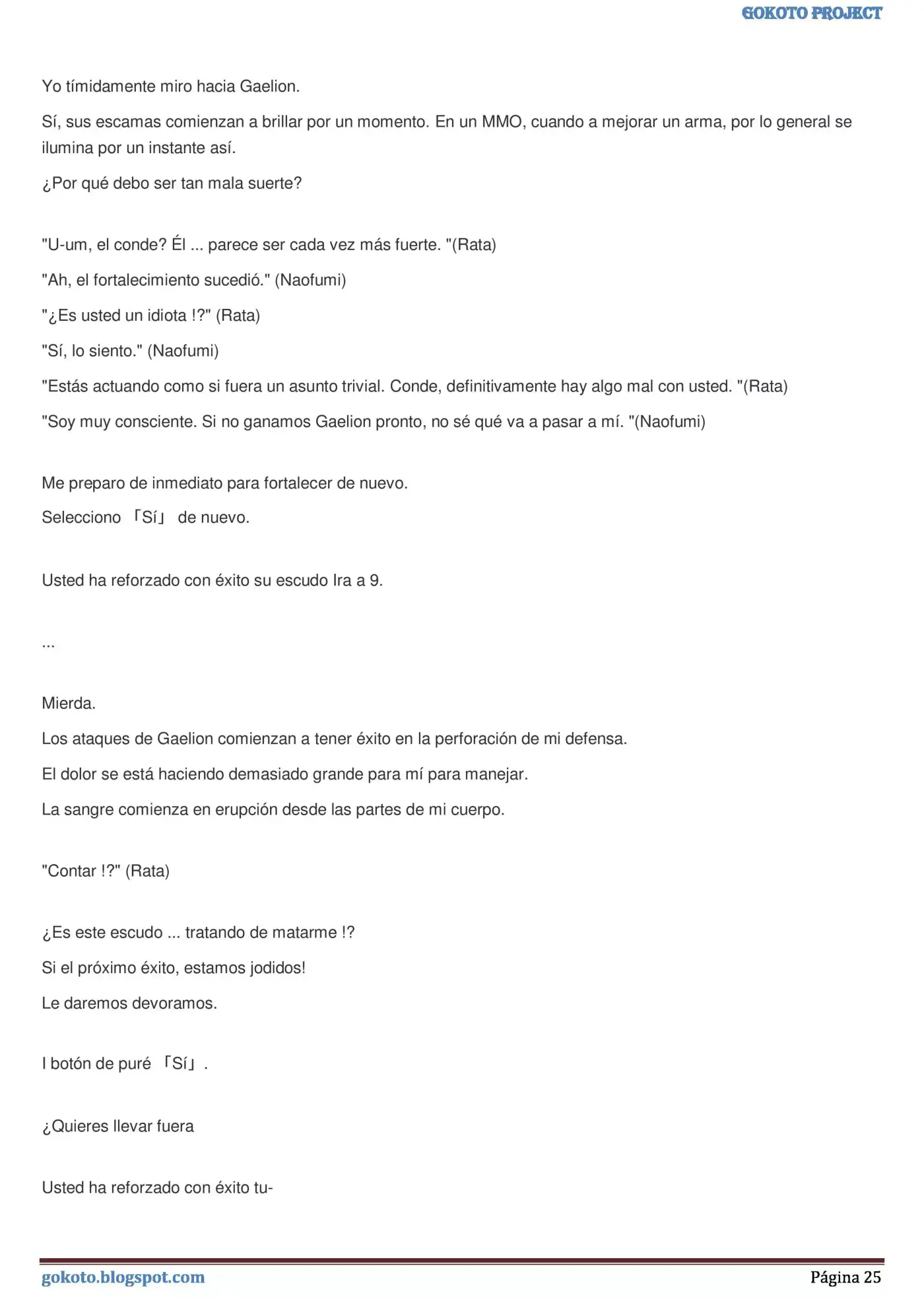 GOKOTO PROJECT

Yo tímidamente miro hacia Gaelion.

Sí, sus escamas comienzan a brillar por un momento. En un MMO, cuando a mejorar un arma, por lo general se ilumina por un instante así.

¿Por qué debo ser tan mala suerte?

"U-um, el conde? Él ... parece ser cada vez más fuerte. "(Rata)

"Ah, el fortalecimiento sucedió." (Naofumi)

"¿Es usted un idiota !?" (Rata)

"Sí, lo siento." (Naofumi)

"Estás actuando como si fuera un asunto trivial. Conde, definitivamente hay algo mal con usted. "(Rata)

"Soy muy consciente. Si no ganamos Gaelion pronto, no sé qué va a pasar a mí. "(Naofumi)

Me preparo de inmediato para fortalecer de nuevo.

Selecciono 「Sí」 de nuevo.

Usted ha reforzado con éxito su escudo Ira a 9.

...

Mierda.

Los ataques de Gaelion comienzan a tener éxito en la perforación de mi defensa.

El dolor se está haciendo demasiado grande para mí para manejar.

La sangre comienza en erupción desde las partes de mi cuerpo.

"Contar !?" (Rata)

¿Es este escudo ... tratando de matarme !?

Si el próximo éxito, estamos jodidos!

Le daremos devoramos.

I botón de puré 「Sí」.

¿Quieres llevar fuera

Usted ha reforzado con éxito tu-

gokoto.blogspot.com
Página 25